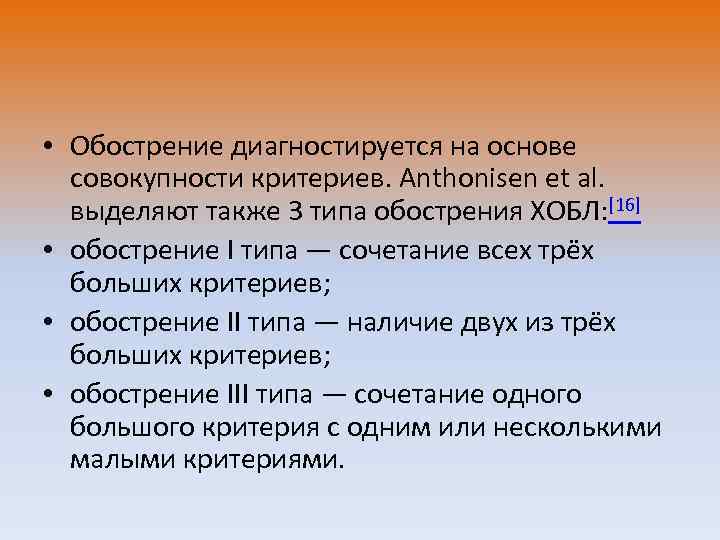 • Обострение диагностируется на основе совокупности критериев. Anthonisen et al. выделяют также 3 типа обострения ХОБЛ:[16]

• обострение I типа — сочетание всех трёх больших критериев;

• обострение II типа — наличие двух из трёх больших критериев;

• обострение III типа — сочетание одного большого критерия с одним или несколькими малыми критериями.